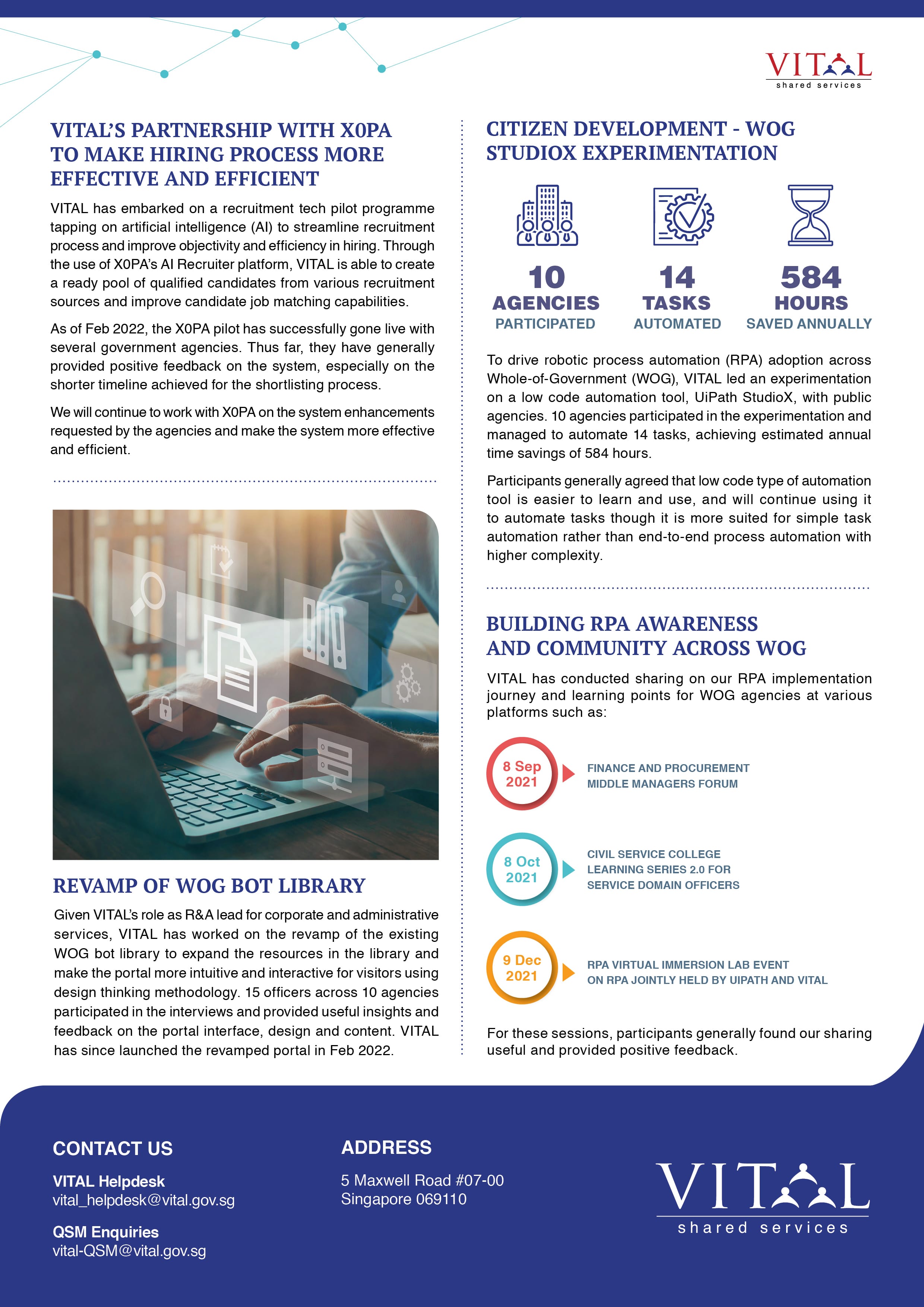 VITAL
shared services

VITAL'S PARTNERSHIP WITH X0PA TO MAKE HIRING PROCESS MORE EFFECTIVE AND EFFICIENT

VITAL has embarked on a recruitment tech pilot programme tapping on artificial intelligence (AI) to streamline recruitment process and improve objectivity and efficiency in hiring. Through the use of X0PA's AI Recruiter platform, VITAL is able to create a ready pool of qualified candidates from various recruitment sources and improve candidate job matching capabilities.

As of Feb 2022, the X0PA pilot has successfully gone live with several government agencies. Thus far, they have generally provided positive feedback on the system, especially on the shorter timeline achieved for the shortlisting process.

We will continue to work with X0PA on the system enhancements requested by the agencies and make the system more effective and efficient.

REVAMP OF WOG BOT LIBRARY

Given VITAL's role as R&A lead for corporate and administrative services, VITAL has worked on the revamp of the existing WOG bot library to expand the resources in the library and make the portal more intuitive and interactive for visitors using design thinking methodology. 15 officers across 10 agencies participated in the interviews and provided useful insights and feedback on the portal interface, design and content. VITAL has since launched the revamped portal in Feb 2022.

CITIZEN DEVELOPMENT - WOG STUDIOX EXPERIMENTATION

10 AGENCIES PARTICIPATED

14 TASKS AUTOMATED

584 HOURS SAVED ANNUALLY

To drive robotic process automation (RPA) adoption across Whole-of-Government (WOG), VITAL led an experimentation on a low code automation tool, UiPath StudioX, with public agencies. 10 agencies participated in the experimentation and managed to automate 14 tasks, achieving estimated annual time savings of 584 hours.

Participants generally agreed that low code type of automation tool is easier to learn and use, and will continue using it to automate tasks though it is more suited for simple task automation rather than end-to-end process automation with higher complexity.

BUILDING RPA AWARENESS AND COMMUNITY ACROSS WOG

VITAL has conducted sharing on our RPA implementation journey and learning points for WOG agencies at various platforms such as:

8 Sep 2021
FINANCE AND PROCUREMENT MIDDLE MANAGERS FORUM

8 Oct 2021
CIVIL SERVICE COLLEGE LEARNING SERIES 2.0 FOR SERVICE DOMAIN OFFICERS

9 Dec 2021
RPA VIRTUAL IMMERSION LAB EVENT ON RPA JOINTLY HELD BY UIPATH AND VITAL

For these sessions, participants generally found our sharing useful and provided positive feedback.

CONTACT US

VITAL Helpdesk
vital_helpdesk@vital.gov.sg

QSM Enquiries
vital-QSM@vital.gov.sg

ADDRESS

5 Maxwell Road #07-00
Singapore 069110

VITAL
shared services